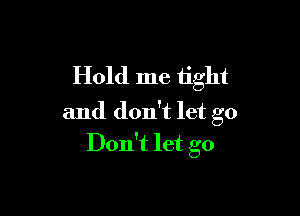 Hold me tight
and don't let go
Don't let go